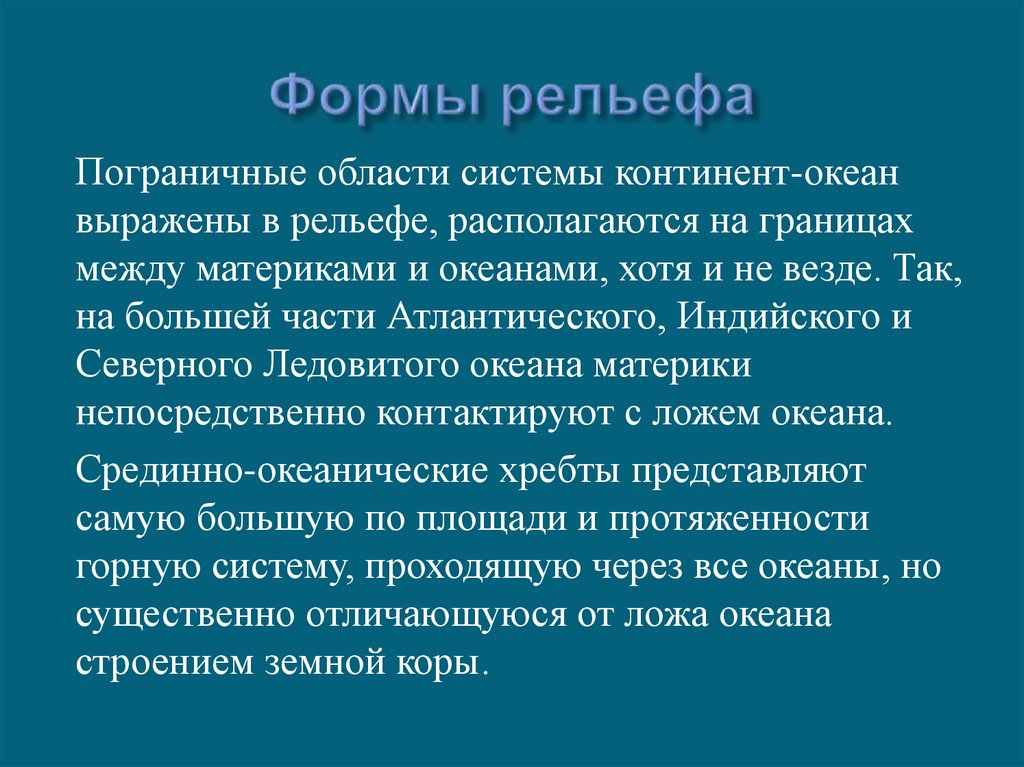 Формы рельефа

Пограничные области системы континент-океан выражены в рельефе, располагаются на границах между материками и океанами, хотя и не везде. Так, на большей части Атлантического, Индийского и Северного Ледовитого океана материки непосредственно контактируют с ложем океана.

Срединно-океанические хребты представляют самую большую по площади и протяженности горную систему, проходящую через все океаны, но существенно отличающуюся от ложа океана строением земной коры.